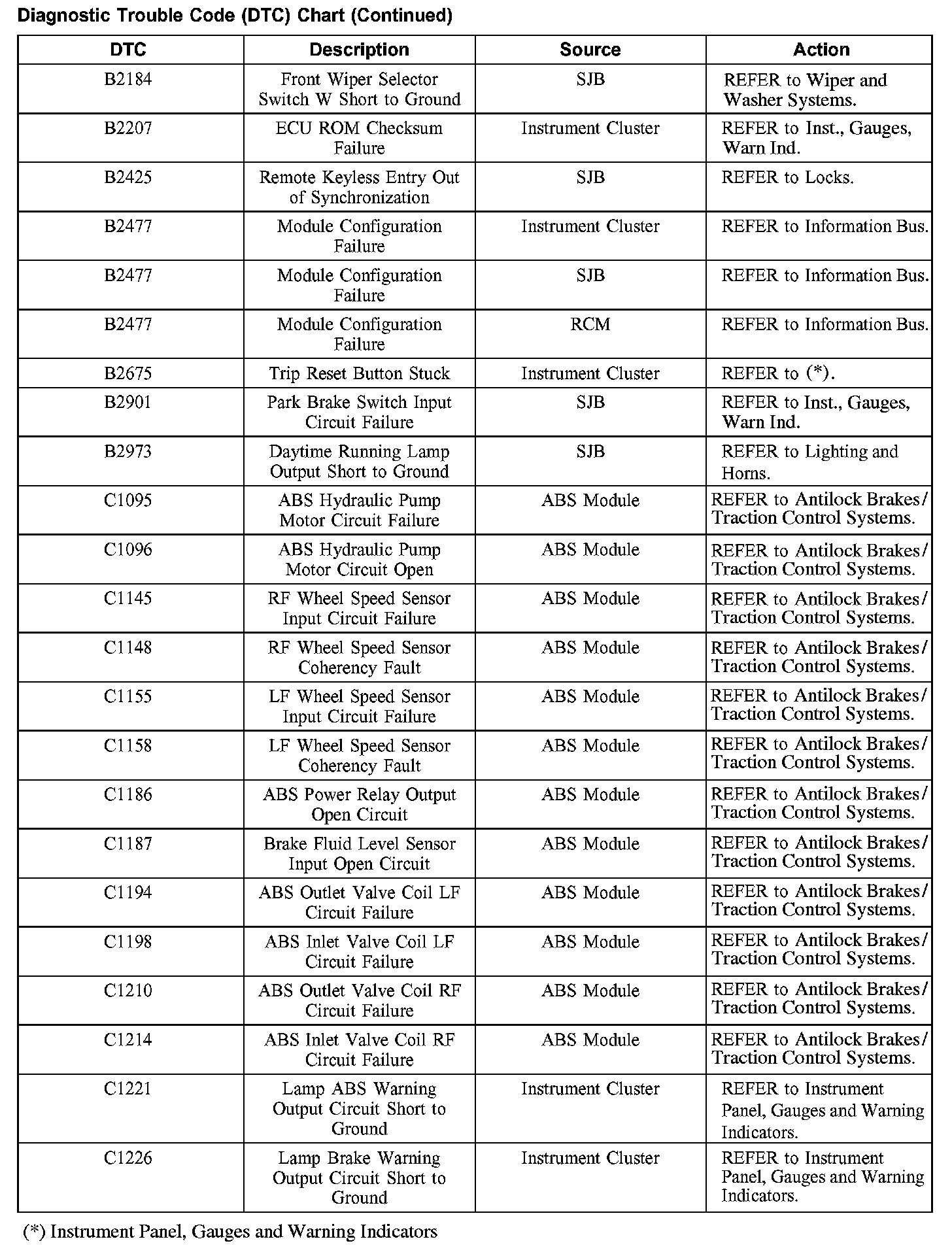 Diagnostic Trouble Code (DTC) Chart (Continued)

| DTC | Description | Source | Action |
|---|---|---|---|
| B2184 | Front Wiper Selector Switch W Short to Ground | SJB | REFER to Wiper and Washer Systems. |
| B2207 | ECU ROM Checksum Failure | Instrument Cluster | REFER to Inst., Gauges, Warn Ind. |
| B2425 | Remote Keyless Entry Out of Synchronization | SJB | REFER to Locks. |
| B2477 | Module Configuration Failure | Instrument Cluster | REFER to Information Bus. |
| B2477 | Module Configuration Failure | SJB | REFER to Information Bus. |
| B2477 | Module Configuration Failure | RCM | REFER to Information Bus. |
| B2675 | Trip Reset Button Stuck | Instrument Cluster | REFER to (*). |
| B2901 | Park Brake Switch Input Circuit Failure | SJB | REFER to Inst., Gauges, Warn Ind. |
| B2973 | Daytime Running Lamp Output Short to Ground | SJB | REFER to Lighting and Horns. |
| C1095 | ABS Hydraulic Pump Motor Circuit Failure | ABS Module | REFER to Antilock Brakes/ Traction Control Systems. |
| C1096 | ABS Hydraulic Pump Motor Circuit Open | ABS Module | REFER to Antilock Brakes/ Traction Control Systems. |
| C1145 | RF Wheel Speed Sensor Input Circuit Failure | ABS Module | REFER to Antilock Brakes/ Traction Control Systems. |
| C1148 | RF Wheel Speed Sensor Coherency Fault | ABS Module | REFER to Antilock Brakes/ Traction Control Systems. |
| C1155 | LF Wheel Speed Sensor Input Circuit Failure | ABS Module | REFER to Antilock Brakes/ Traction Control Systems. |
| C1158 | LF Wheel Speed Sensor Coherency Fault | ABS Module | REFER to Antilock Brakes/ Traction Control Systems. |
| C1186 | ABS Power Relay Output Open Circuit | ABS Module | REFER to Antilock Brakes/ Traction Control Systems. |
| C1187 | Brake Fluid Level Sensor Input Open Circuit | ABS Module | REFER to Antilock Brakes/ Traction Control Systems. |
| C1194 | ABS Outlet Valve Coil LF Circuit Failure | ABS Module | REFER to Antilock Brakes/ Traction Control Systems. |
| C1198 | ABS Inlet Valve Coil LF Circuit Failure | ABS Module | REFER to Antilock Brakes/ Traction Control Systems. |
| C1210 | ABS Outlet Valve Coil RF Circuit Failure | ABS Module | REFER to Antilock Brakes/ Traction Control Systems. |
| C1214 | ABS Inlet Valve Coil RF Circuit Failure | ABS Module | REFER to Antilock Brakes/ Traction Control Systems. |
| C1221 | Lamp ABS Warning Output Circuit Short to Ground | Instrument Cluster | REFER to Instrument Panel, Gauges and Warning Indicators. |
| C1226 | Lamp Brake Warning Output Circuit Short to Ground | Instrument Cluster | REFER to Instrument Panel, Gauges and Warning Indicators. |

(*) Instrument Panel, Gauges and Warning Indicators